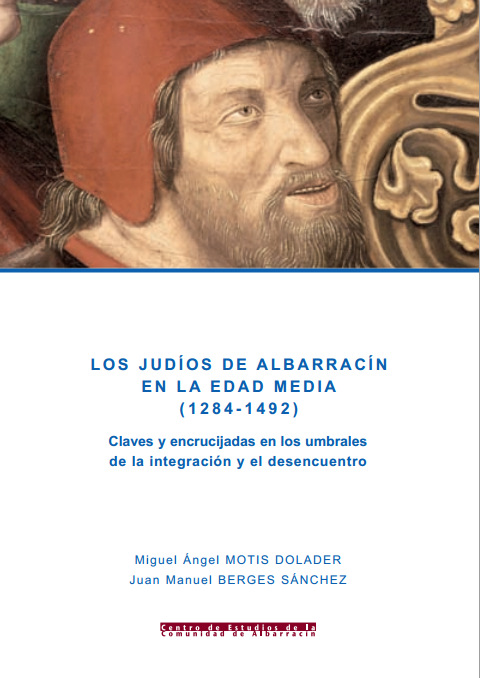 LOS JUDÍOS DE ALBARRACÍN EN LA EDAD MEDIA (1284-1492)

Claves y encrucijadas en los umbrales de la integración y el desencuentro

Miguel Ángel MOTIS DOLADER
Juan Manuel BERGES SÁNCHEZ

Centro de Estudios de la Comunidad de Albarracín